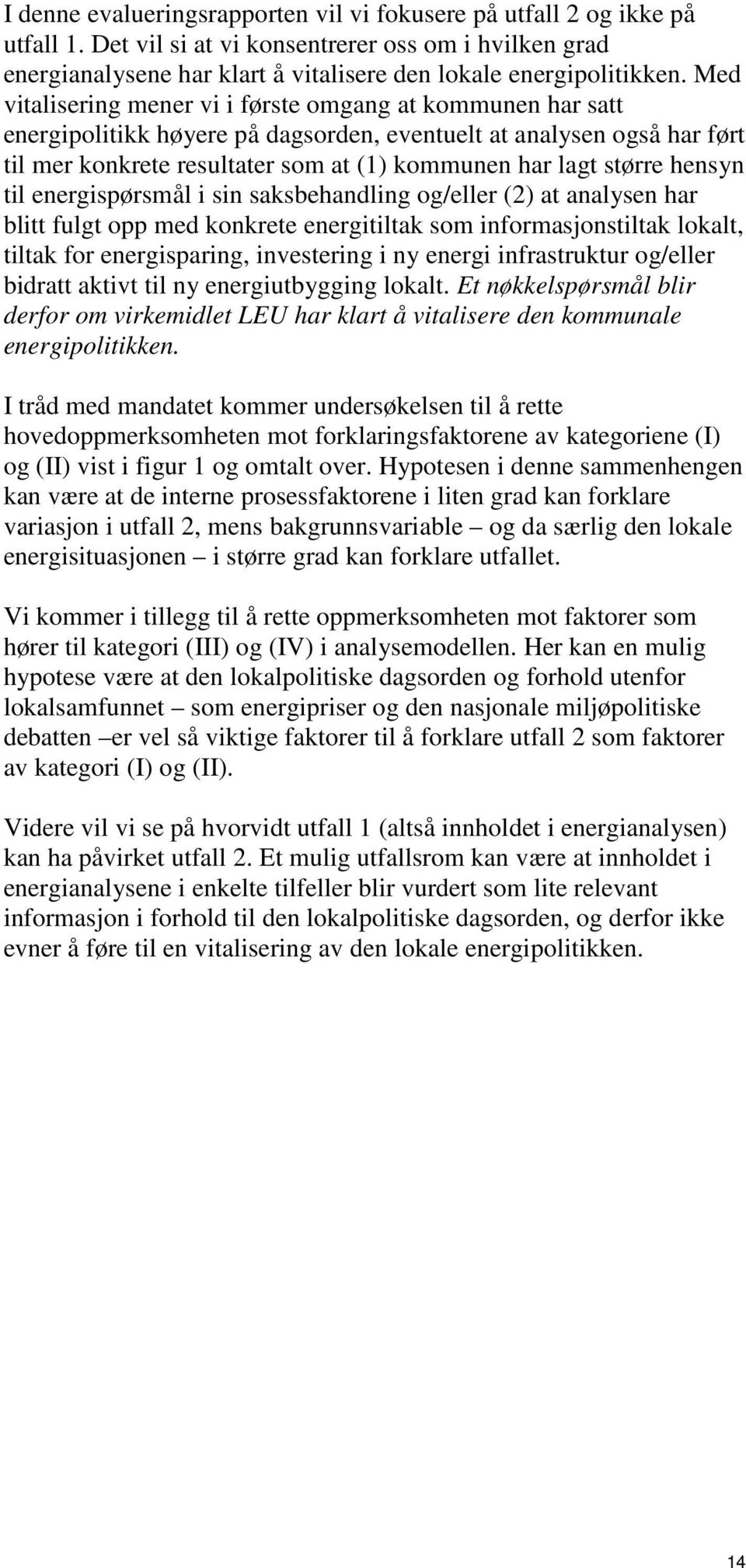 I denne evalueringsrapporten vil vi fokusere på utfall 2 og ikke på utfall 1. Det vil si at vi konsentrerer oss om i hvilken grad energianalysene har klart å vitalisere den lokale energipolitikken. Med vitalisering mener vi i første omgang at kommunen har satt energipolitikk høyere på dagsorden, eventuelt at analysen også har ført til mer konkrete resultater som at (1) kommunen har lagt større hensyn til energispørsmål i sin saksbehandling og/eller (2) at analysen har blitt fulgt opp med konkrete energitiltak som informasjonstiltak lokalt, tiltak for energisparing, investering i ny energi infrastruktur og/eller bidratt aktivt til ny energiutbygging lokalt. Et nøkkelspørsmål blir derfor om virkemidlet LEU har klart å vitalisere den kommunale energipolitikken.

I tråd med mandatet kommer undersøkelsen til å rette hovedoppmerksomheten mot forklaringsfaktorene av kategoriene (I) og (II) vist i figur 1 og omtalt over. Hypotesen i denne sammenhengen kan være at de interne prosessfaktorene i liten grad kan forklare variasjon i utfall 2, mens bakgrunnsvariable – og da særlig den lokale energisituasjonen – i større grad kan forklare utfallet.

Vi kommer i tillegg til å rette oppmerksomheten mot faktorer som hører til kategori (III) og (IV) i analysemodellen. Her kan en mulig hypotese være at den lokalpolitiske dagsorden og forhold utenfor lokalsamfunnet – som energipriser og den nasjonale miljøpolitiske debatten –er vel så viktige faktorer til å forklare utfall 2 som faktorer av kategori (I) og (II).

Videre vil vi se på hvorvidt utfall 1 (altså innholdet i energianalysen) kan ha påvirket utfall 2. Et mulig utfallsrom kan være at innholdet i energianalysene i enkelte tilfeller blir vurdert som lite relevant informasjon i forhold til den lokalpolitiske dagsorden, og derfor ikke evner å føre til en vitalisering av den lokale energipolitikken.

14